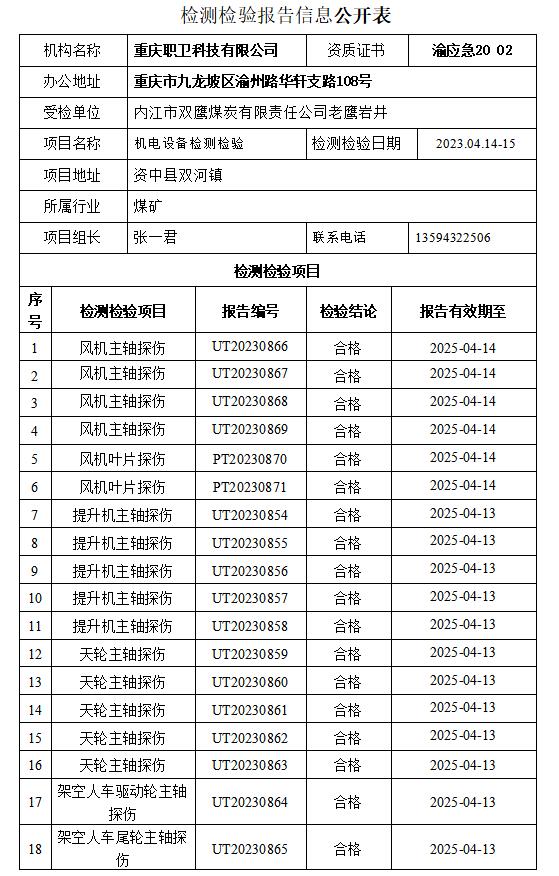 检测检验报告信息公开表

| 机构名称 | 重庆职卫科技有限公司 | 资质证书 | 渝应急20 02 |
|---|---|---|---|
| 办公地址 | 重庆市九龙坡区渝州路华轩支路108号 | | |
| 受检单位 | 内江市双鹰煤炭有限责任公司老鹰岩井 | | |
| 项目名称 | 机电设备检测检验 | 检测检验日期 | 2023.04.14-15 |
| 项目地址 | 资中县双河镇 | | |
| 所属行业 | 煤矿 | | |
| 项目组长 | 张一君 | 联系电话 | 13594322506 |

检测检验项目

| 序号 | 检测检验项目 | 报告编号 | 检验结论 | 报告有效期至 |
|---|---|---|---|---|
| 1 | 风机主轴探伤 | UT20230866 | 合格 | 2025-04-14 |
| 2 | 风机主轴探伤 | UT20230867 | 合格 | 2025-04-14 |
| 3 | 风机主轴探伤 | UT20230868 | 合格 | 2025-04-14 |
| 4 | 风机主轴探伤 | UT20230869 | 合格 | 2025-04-14 |
| 5 | 风机叶片探伤 | PT20230870 | 合格 | 2025-04-14 |
| 6 | 风机叶片探伤 | PT20230871 | 合格 | 2025-04-14 |
| 7 | 提升机主轴探伤 | UT20230854 | 合格 | 2025-04-13 |
| 8 | 提升机主轴探伤 | UT20230855 | 合格 | 2025-04-13 |
| 9 | 提升机主轴探伤 | UT20230856 | 合格 | 2025-04-13 |
| 10 | 提升机主轴探伤 | UT20230857 | 合格 | 2025-04-13 |
| 11 | 提升机主轴探伤 | UT20230858 | 合格 | 2025-04-13 |
| 12 | 天轮主轴探伤 | UT20230859 | 合格 | 2025-04-13 |
| 13 | 天轮主轴探伤 | UT20230860 | 合格 | 2025-04-13 |
| 14 | 天轮主轴探伤 | UT20230861 | 合格 | 2025-04-13 |
| 15 | 天轮主轴探伤 | UT20230862 | 合格 | 2025-04-13 |
| 16 | 天轮主轴探伤 | UT20230863 | 合格 | 2025-04-13 |
| 17 | 架空人车驱动轮主轴探伤 | UT20230864 | 合格 | 2025-04-13 |
| 18 | 架空人车尾轮主轴探伤 | UT20230865 | 合格 | 2025-04-13 |